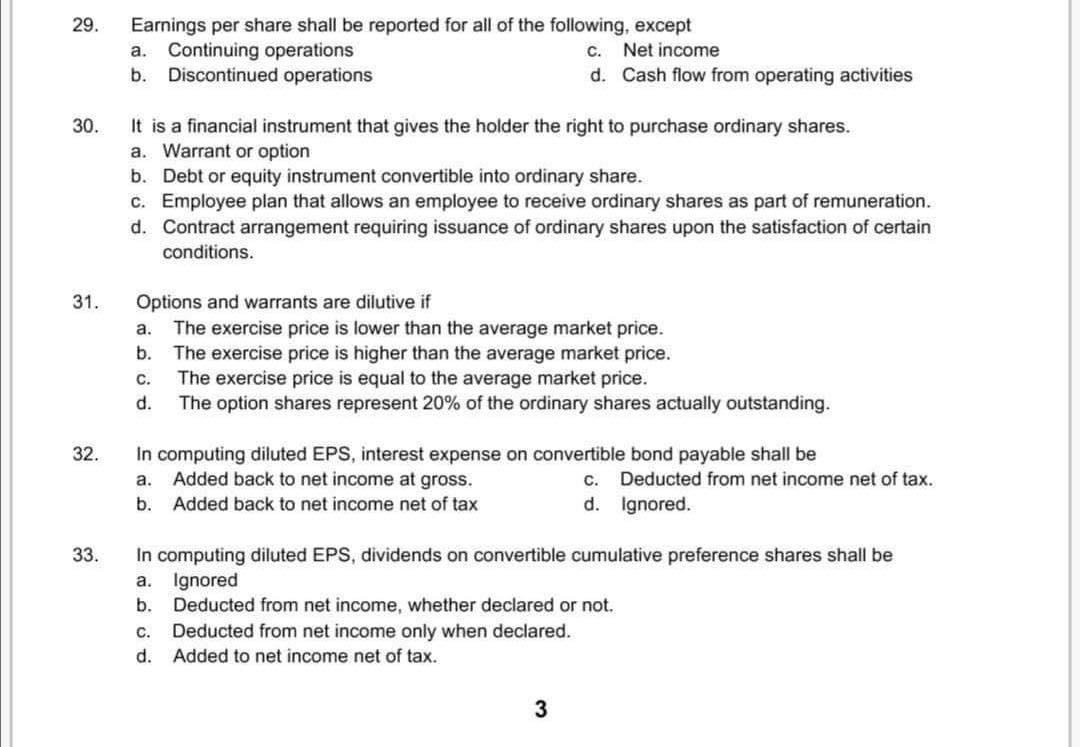 29. Earnings per share shall be reported for all of the following, except
a. Continuing operations
b. Discontinued operations
c. Net income
d. Cash flow from operating activities

30. It is a financial instrument that gives the holder the right to purchase ordinary shares.
a. Warrant or option
b. Debt or equity instrument convertible into ordinary share.
c. Employee plan that allows an employee to receive ordinary shares as part of remuneration.
d. Contract arrangement requiring issuance of ordinary shares upon the satisfaction of certain conditions.

31. Options and warrants are dilutive if
a. The exercise price is lower than the average market price.
b. The exercise price is higher than the average market price.
c. The exercise price is equal to the average market price.
d. The option shares represent 20% of the ordinary shares actually outstanding.

32. In computing diluted EPS, interest expense on convertible bond payable shall be
a. Added back to net income at gross.
b. Added back to net income net of tax
c. Deducted from net income net of tax.
d. Ignored.

33. In computing diluted EPS, dividends on convertible cumulative preference shares shall be
a. Ignored
b. Deducted from net income, whether declared or not.
c. Deducted from net income only when declared.
d. Added to net income net of tax.

3